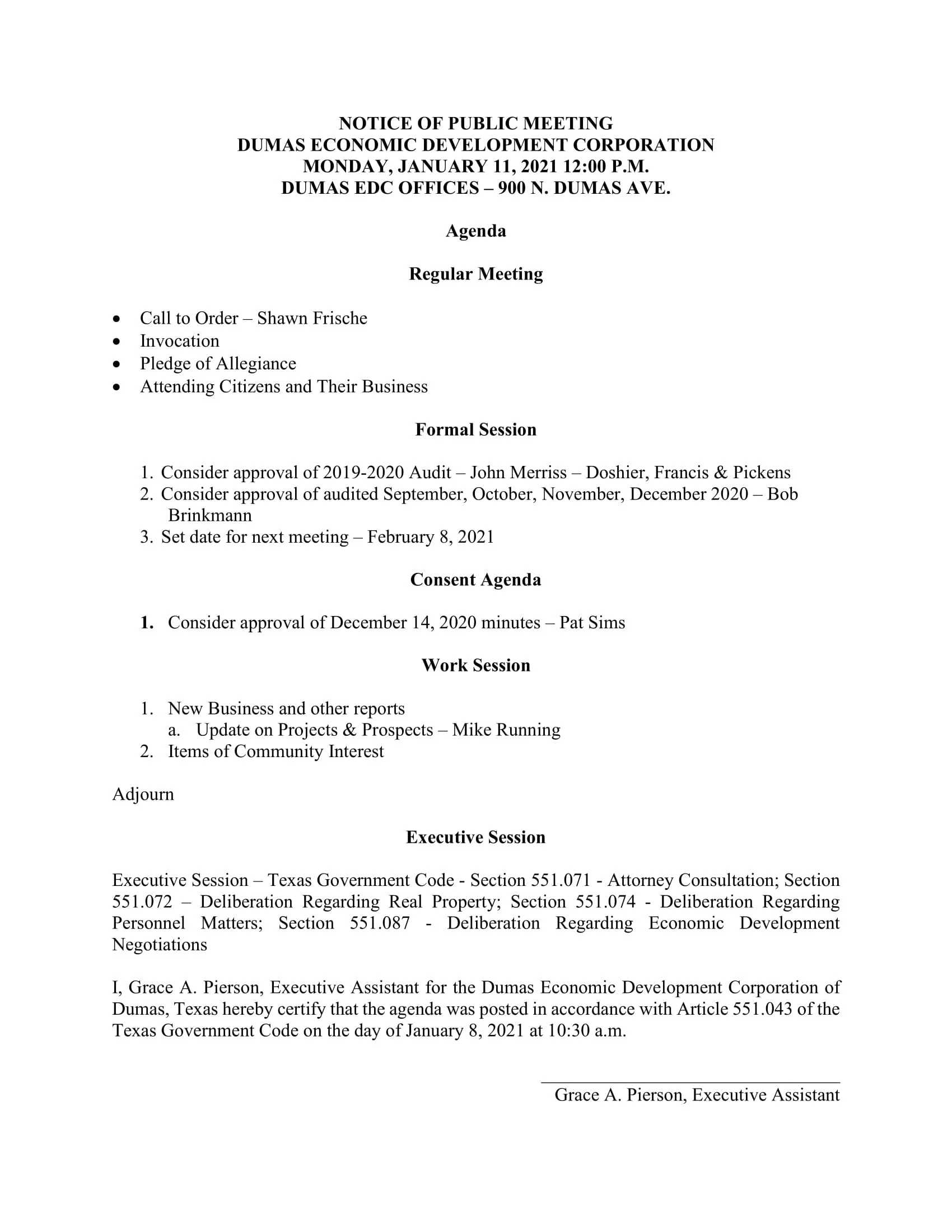 NOTICE OF PUBLIC MEETING
DUMAS ECONOMIC DEVELOPMENT CORPORATION
MONDAY, JANUARY 11, 2021 12:00 P.M.
DUMAS EDC OFFICES – 900 N. DUMAS AVE.

Agenda

Regular Meeting

• Call to Order – Shawn Frische
• Invocation
• Pledge of Allegiance
• Attending Citizens and Their Business

Formal Session

1. Consider approval of 2019-2020 Audit – John Merriss – Doshier, Francis & Pickens
2. Consider approval of audited September, October, November, December 2020 – Bob Brinkmann
3. Set date for next meeting – February 8, 2021

Consent Agenda

1. Consider approval of December 14, 2020 minutes – Pat Sims

Work Session

1. New Business and other reports
a. Update on Projects & Prospects – Mike Running
2. Items of Community Interest

Adjourn

Executive Session

Executive Session – Texas Government Code - Section 551.071 - Attorney Consultation; Section 551.072 – Deliberation Regarding Real Property; Section 551.074 - Deliberation Regarding Personnel Matters; Section 551.087 - Deliberation Regarding Economic Development Negotiations

I, Grace A. Pierson, Executive Assistant for the Dumas Economic Development Corporation of Dumas, Texas hereby certify that the agenda was posted in accordance with Article 551.043 of the Texas Government Code on the day of January 8, 2021 at 10:30 a.m.

____
Grace A. Pierson, Executive Assistant